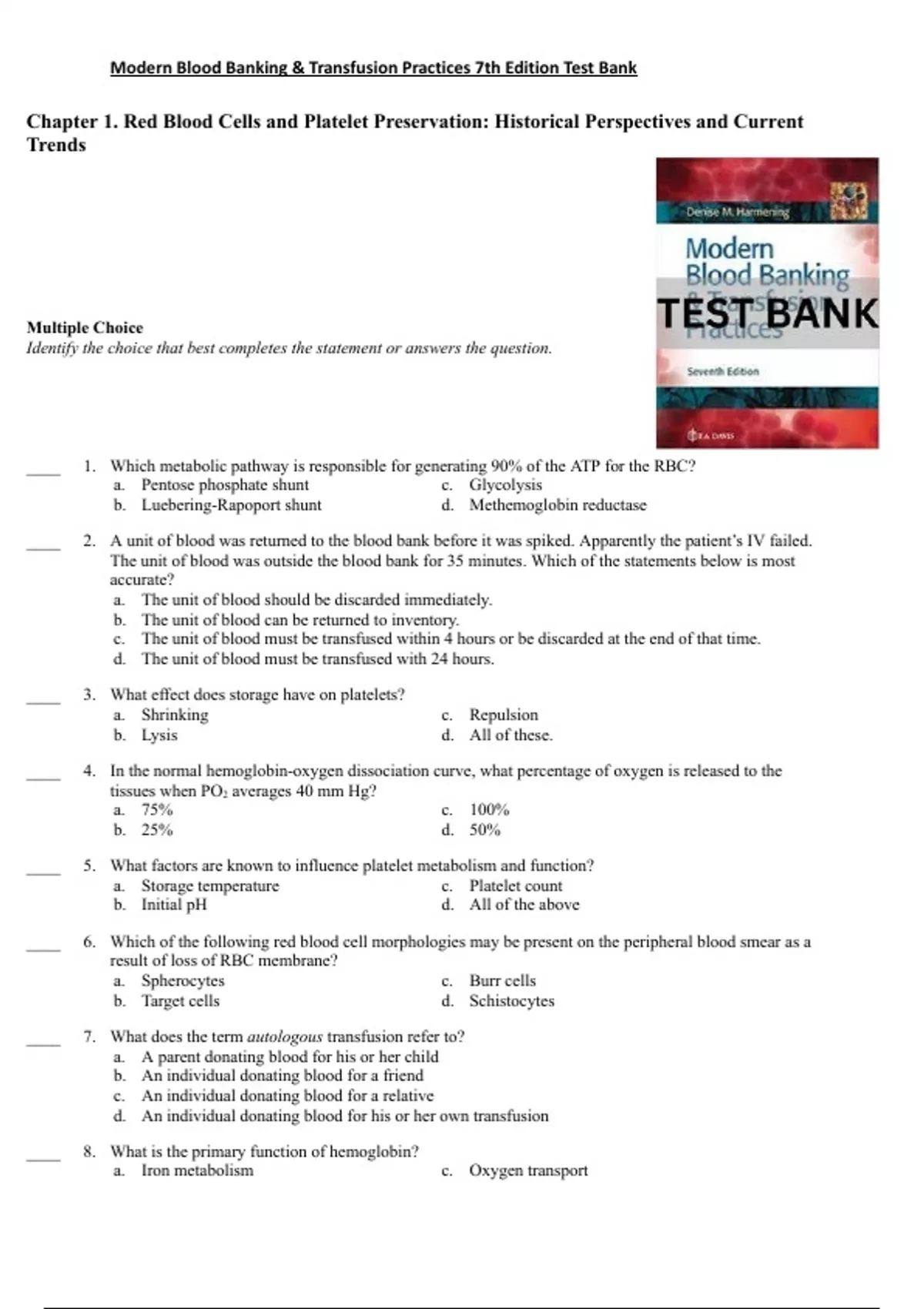 Modern Blood Banking & Transfusion Practices 7th Edition Test Bank

Chapter 1. Red Blood Cells and Platelet Preservation: Historical Perspectives and Current Trends

Denise M. Harmening

Modern Blood Banking & Transfusion Practices

TEST BANK

Seventh Edition

F.A. DAVIS

Multiple Choice
Identify the choice that best completes the statement or answers the question.

____ 1. Which metabolic pathway is responsible for generating 90% of the ATP for the RBC?
a. Pentose phosphate shunt
b. Luebering-Rapoport shunt
c. Glycolysis
d. Methemoglobin reductase

____ 2. A unit of blood was returned to the blood bank before it was spiked. Apparently the patient's IV failed. The unit of blood was outside the blood bank for 35 minutes. Which of the statements below is most accurate?
a. The unit of blood should be discarded immediately.
b. The unit of blood can be returned to inventory.
c. The unit of blood must be transfused within 4 hours or be discarded at the end of that time.
d. The unit of blood must be transfused with 24 hours.

____ 3. What effect does storage have on platelets?
a. Shrinking
b. Lysis
c. Repulsion
d. All of these.

____ 4. In the normal hemoglobin-oxygen dissociation curve, what percentage of oxygen is released to the tissues when $PO_2$ averages 40 mm Hg?
a. 75%
b. 25%
c. 100%
d. 50%

____ 5. What factors are known to influence platelet metabolism and function?
a. Storage temperature
b. Initial pH
c. Platelet count
d. All of the above

____ 6. Which of the following red blood cell morphologies may be present on the peripheral blood smear as a result of loss of RBC membrane?
a. Spherocytes
b. Target cells
c. Burr cells
d. Schistocytes

____ 7. What does the term autologous transfusion refer to?
a. A parent donating blood for his or her child
b. An individual donating blood for a friend
c. An individual donating blood for a relative
d. An individual donating blood for his or her own transfusion

____ 8. What is the primary function of hemoglobin?
a. Iron metabolism
c. Oxygen transport